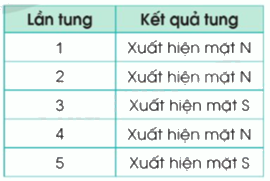 | Lần tung | Kết quả tung |
|---|---|
| 1 | Xuất hiện mặt N |
| 2 | Xuất hiện mặt N |
| 3 | Xuất hiện mặt S |
| 4 | Xuất hiện mặt N |
| 5 | Xuất hiện mặt S |